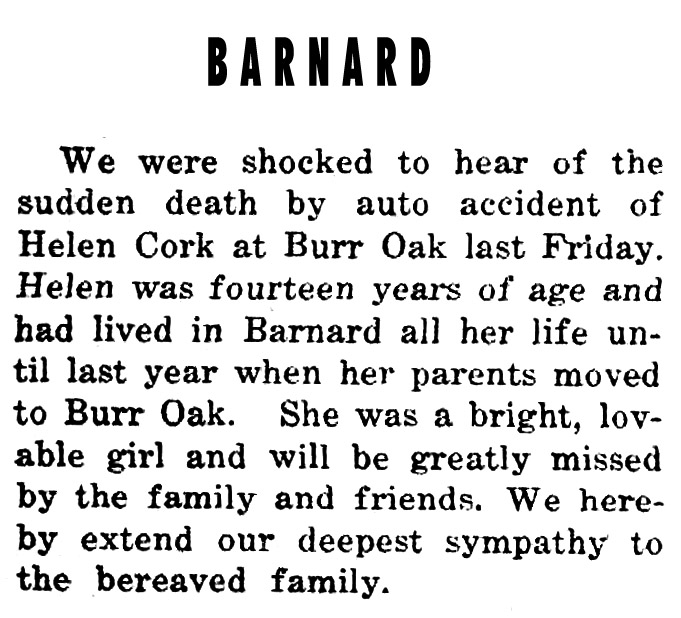 BARNARD

We were shocked to hear of the sudden death by auto accident of Helen Cork at Burr Oak last Friday. Helen was fourteen years of age and had lived in Barnard all her life until last year when her parents moved to Burr Oak. She was a bright, lovable girl and will be greatly missed by the family and friends. We hereby extend our deepest sympathy to the bereaved family.